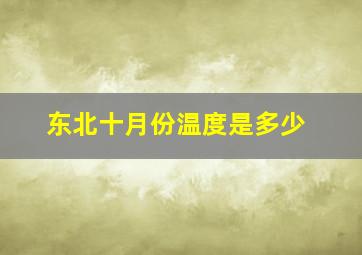 东北十月份温度是多少